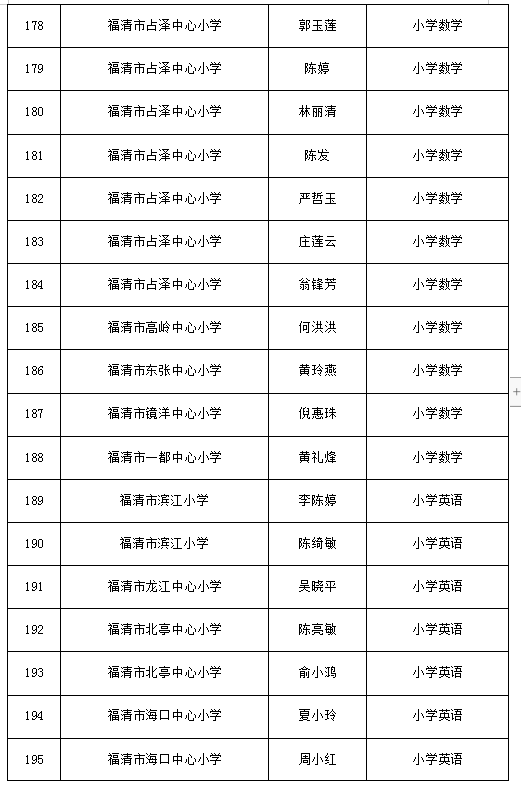 | 178 | 福清市占泽中心小学 | 郭玉莲 | 小学数学 |
|---|---|---|---|
| 179 | 福清市占泽中心小学 | 陈婷 | 小学数学 |
| 180 | 福清市占泽中心小学 | 林丽清 | 小学数学 |
| 181 | 福清市占泽中心小学 | 陈发 | 小学数学 |
| 182 | 福清市占泽中心小学 | 严哲玉 | 小学数学 |
| 183 | 福清市占泽中心小学 | 庄莲云 | 小学数学 |
| 184 | 福清市占泽中心小学 | 翁锋芳 | 小学数学 |
| 185 | 福清市高岭中心小学 | 何洪洪 | 小学数学 |
| 186 | 福清市东张中心小学 | 黄玲燕 | 小学数学 |
| 187 | 福清市镜洋中心小学 | 倪惠珠 | 小学数学 |
| 188 | 福清市一都中心小学 | 黄礼烽 | 小学数学 |
| 189 | 福清市滨江小学 | 李陈婷 | 小学英语 |
| 190 | 福清市滨江小学 | 陈绮敏 | 小学英语 |
| 191 | 福清市龙江中心小学 | 吴晓平 | 小学英语 |
| 192 | 福清市北亭中心小学 | 陈亮敏 | 小学英语 |
| 193 | 福清市北亭中心小学 | 俞小鸿 | 小学英语 |
| 194 | 福清市海口中心小学 | 夏小玲 | 小学英语 |
| 195 | 福清市海口中心小学 | 周小红 | 小学英语 |